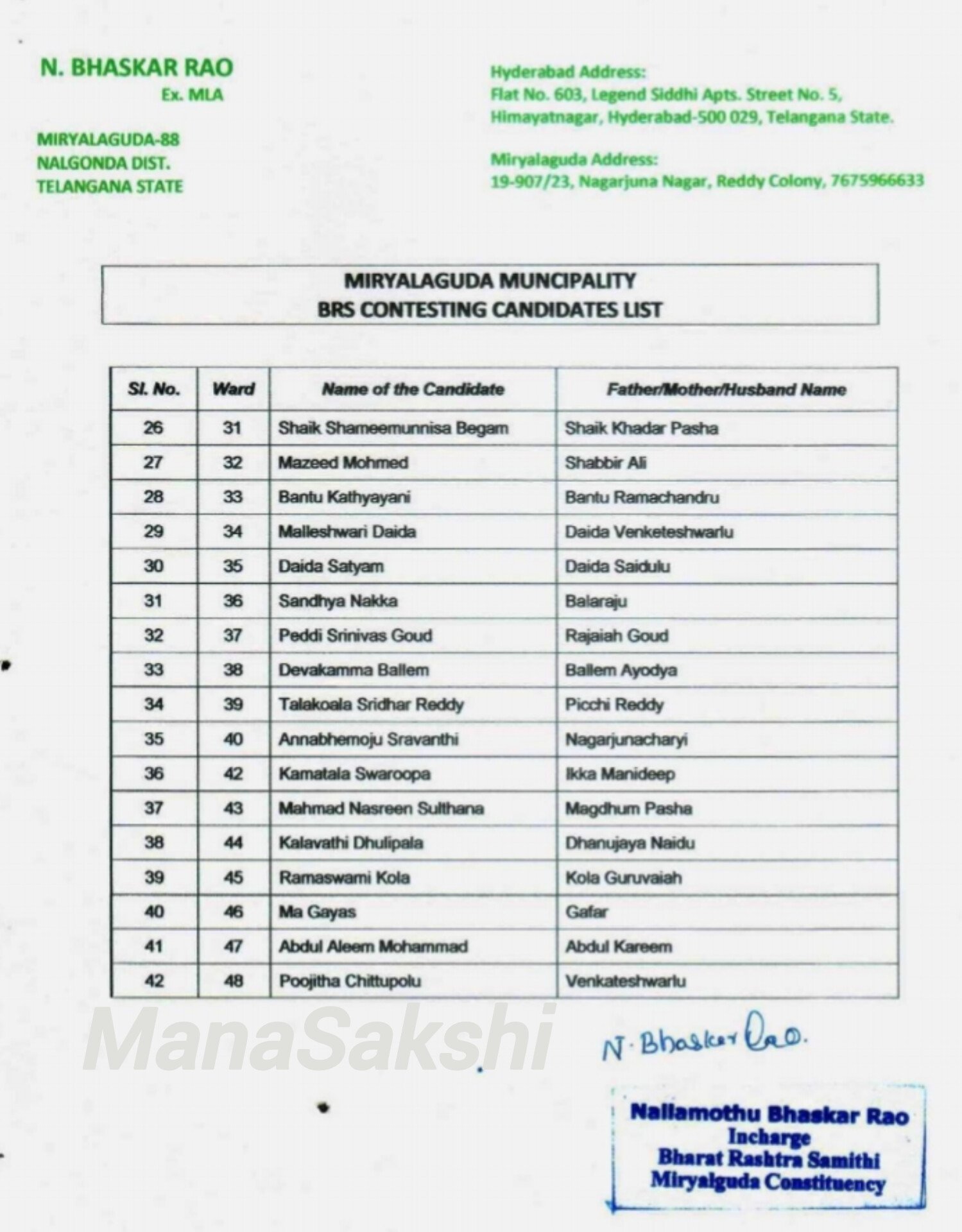 N. BHASKAR RAO
Ex. MLA

MIRYALAGUDA-88
NALGONDA DIST.
TELANGANA STATE

Hyderabad Address:
Flat No. 603, Legend Siddhi Apts. Street No. 5,
Himayatnagar, Hyderabad-500 029, Telangana State.

Miryalaguda Address:
19-907/23, Nagarjuna Nagar, Reddy Colony, 7675966633

MIRYALAGUDA MUNCIPALITY
BRS CONTESTING CANDIDATES LIST

| Sl. No. | Ward | Name of the Candidate | Father/Mother/Husband Name |
|---|---|---|---|
| 26 | 31 | Shaik Shameemunnisa Begam | Shaik Khadar Pasha |
| 27 | 32 | Mazeed Mohmed | Shabbir Ali |
| 28 | 33 | Bantu Kathyayani | Bantu Ramachandru |
| 29 | 34 | Malleshwari Daida | Daida Venketeshwarlu |
| 30 | 35 | Daida Satyam | Daida Saidulu |
| 31 | 36 | Sandhya Nakka | Balaraju |
| 32 | 37 | Peddi Srinivas Goud | Rajaiah Goud |
| 33 | 38 | Devakamma Ballem | Ballem Ayodya |
| 34 | 39 | Talakoala Sridhar Reddy | Picchi Reddy |
| 35 | 40 | Annabhemoju Sravanthi | Nagarjunacharyi |
| 36 | 42 | Kamatala Swaroopa | Ikka Manideep |
| 37 | 43 | Mahmad Nasreen Sulthana | Magdhum Pasha |
| 38 | 44 | Kalavathi Dhulipala | Dhanujaya Naidu |
| 39 | 45 | Ramaswami Kola | Kola Guruvaiah |
| 40 | 46 | Ma Gayas | Gafar |
| 41 | 47 | Abdul Aleem Mohammad | Abdul Kareem |
| 42 | 48 | Poojitha Chittupolu | Venkateshwarlu |

ManaSakshi

N. Bhaskar Rao.

Nallamothu Bhaskar Rao
Incharge
Bharat Rashtra Samithi
Miryalguda Constituency